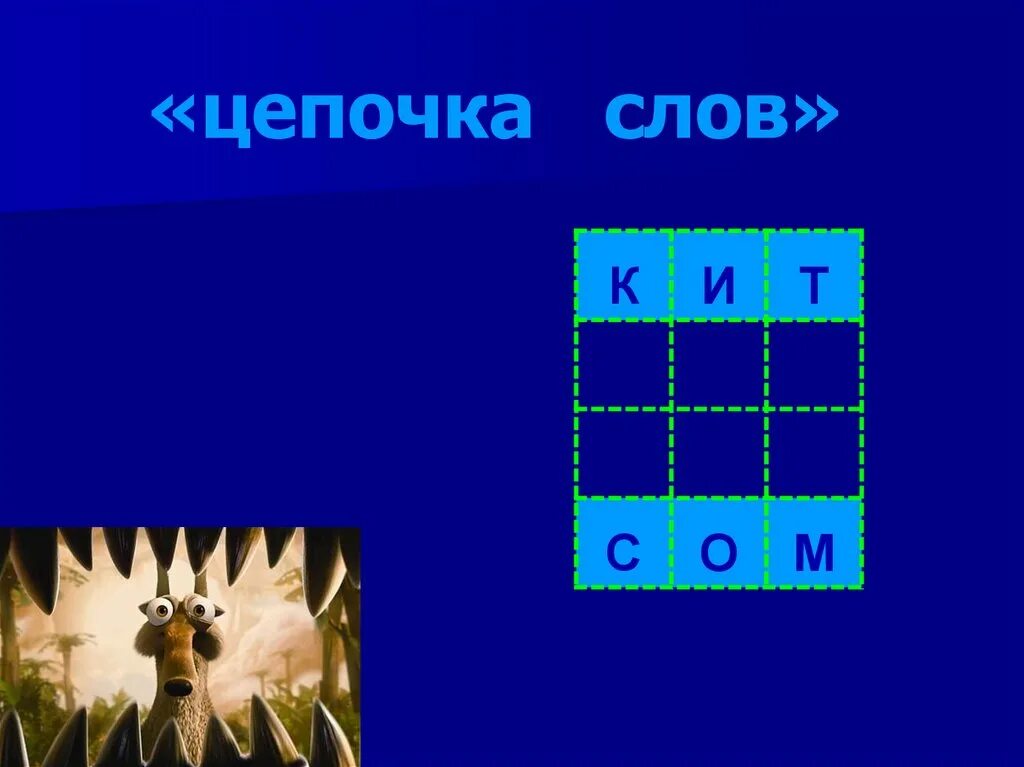 «цепочка слов»

| К | И | Т |
|---|---|---|
| | | |
| | | |
| С | О | М |